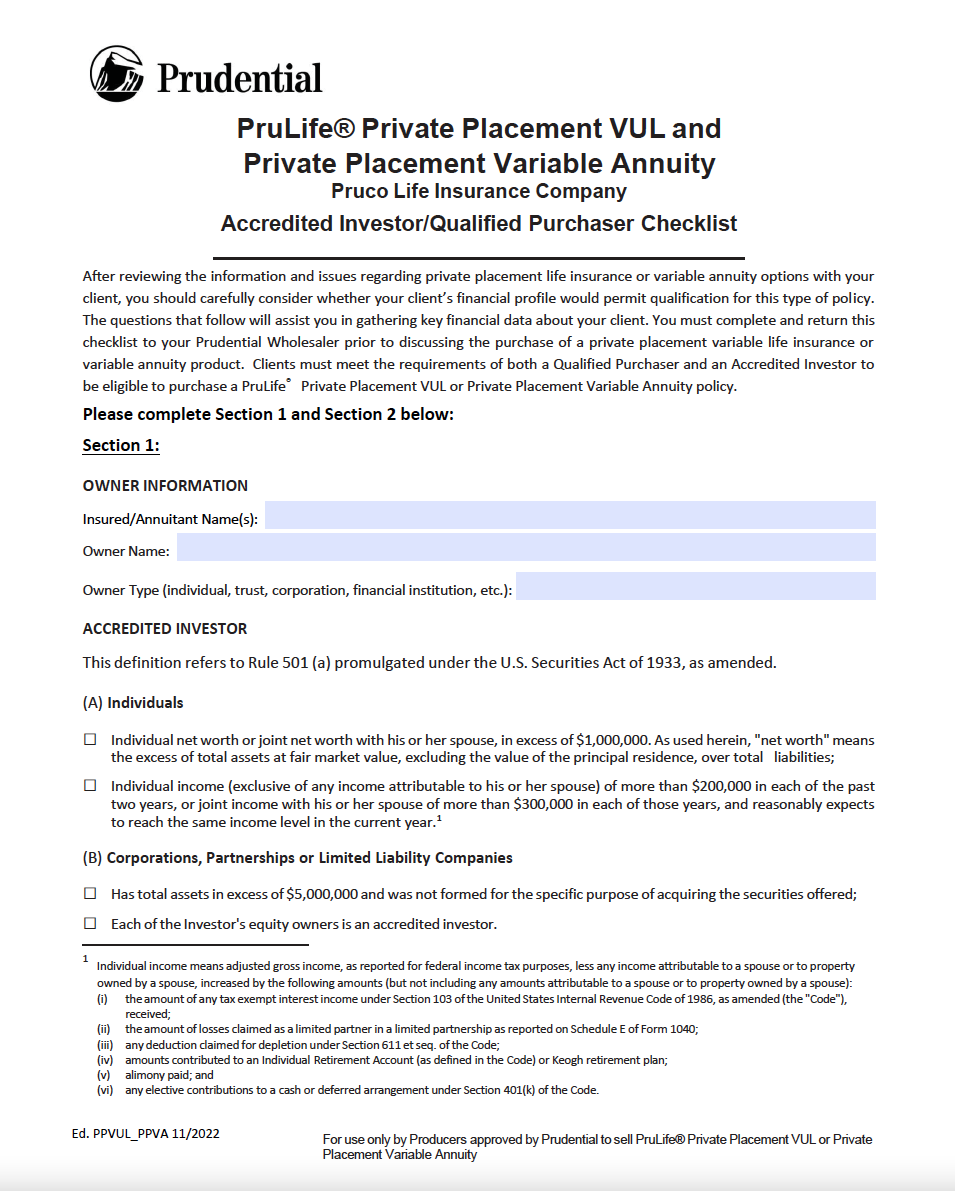 Prudential

PruLife® Private Placement VUL and Private Placement Variable Annuity
Pruco Life Insurance Company
Accredited Investor/Qualified Purchaser Checklist

After reviewing the information and issues regarding private placement life insurance or variable annuity options with your client, you should carefully consider whether your client's financial profile would permit qualification for this type of policy. The questions that follow will assist you in gathering key financial data about your client. You must complete and return this checklist to your Prudential Wholesaler prior to discussing the purchase of a private placement variable life insurance or variable annuity product. Clients must meet the requirements of both a Qualified Purchaser and an Accredited Investor to be eligible to purchase a PruLife® Private Placement VUL or Private Placement Variable Annuity policy.

Please complete Section 1 and Section 2 below:

Section 1:

OWNER INFORMATION

Insured/Annuitant Name(s):

Owner Name:

Owner Type (individual, trust, corporation, financial institution, etc.):

ACCREDITED INVESTOR

This definition refers to Rule 501 (a) promulgated under the U.S. Securities Act of 1933, as amended.

(A) Individuals

☐ Individual net worth or joint net worth with his or her spouse, in excess of $1,000,000. As used herein, "net worth" means the excess of total assets at fair market value, excluding the value of the principal residence, over total liabilities;

☐ Individual income (exclusive of any income attributable to his or her spouse) of more than $200,000 in each of the past two years, or joint income with his or her spouse of more than $300,000 in each of those years, and reasonably expects to reach the same income level in the current year.$^1$

(B) Corporations, Partnerships or Limited Liability Companies

☐ Has total assets in excess of $5,000,000 and was not formed for the specific purpose of acquiring the securities offered;

☐ Each of the Investor's equity owners is an accredited investor.

$^1$ Individual income means adjusted gross income, as reported for federal income tax purposes, less any income attributable to a spouse or to property owned by a spouse, increased by the following amounts (but not including any amounts attributable to a spouse or to property owned by a spouse):
(i) the amount of any tax exempt interest income under Section 103 of the United States Internal Revenue Code of 1986, as amended (the "Code"), received;
(ii) the amount of losses claimed as a limited partner in a limited partnership as reported on Schedule E of Form 1040;
(iii) any deduction claimed for depletion under Section 611 et seq. of the Code;
(iv) amounts contributed to an Individual Retirement Account (as defined in the Code) or Keogh retirement plan;
(v) alimony paid; and
(vi) any elective contributions to a cash or deferred arrangement under Section 401(k) of the Code.

Ed. PPVUL_PPVA 11/2022

For use only by Producers approved by Prudential to sell PruLife® Private Placement VUL or Private Placement Variable Annuity